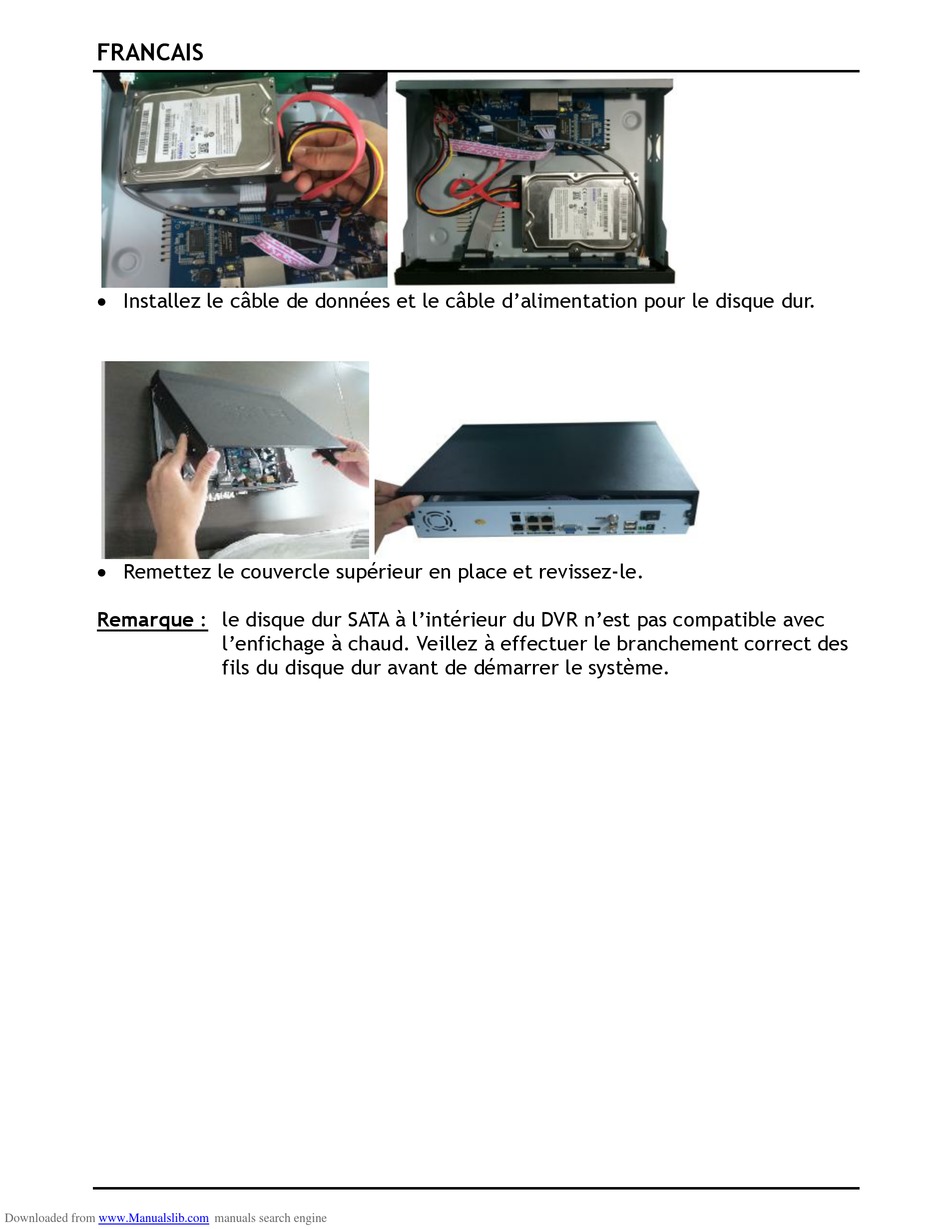 FRANCAIS

• Installez le câble de données et le câble d'alimentation pour le disque dur.

• Remettez le couvercle supérieur en place et revissez-le.

Remarque : le disque dur SATA à l'intérieur du DVR n'est pas compatible avec l'enfichage à chaud. Veillez à effectuer le branchement correct des fils du disque dur avant de démarrer le système.

Downloaded from www.Manualslib.com manuals search engine